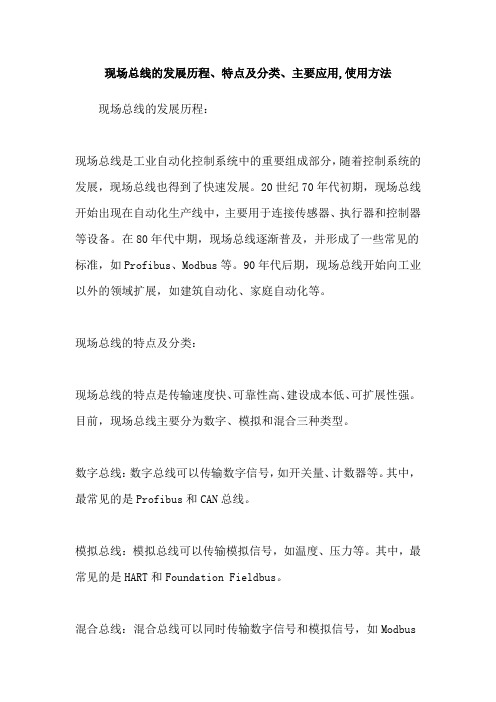 现场总线的发展历程、特点及分类、主要应用,使用方法

现场总线的发展历程：

现场总线是工业自动化控制系统中的重要组成部分，随着控制系统的发展，现场总线也得到了快速发展。20世纪70年代初期，现场总线开始出现在自动化生产线中，主要用于连接传感器、执行器和控制器等设备。在80年代中期，现场总线逐渐普及，并形成了一些常见的标准，如Profibus、Modbus等。90年代后期，现场总线开始向工业以外的领域扩展，如建筑自动化、家庭自动化等。

现场总线的特点及分类：

现场总线的特点是传输速度快、可靠性高、建设成本低、可扩展性强。目前，现场总线主要分为数字、模拟和混合三种类型。

数字总线：数字总线可以传输数字信号，如开关量、计数器等。其中，最常见的是Profibus和CAN总线。

模拟总线：模拟总线可以传输模拟信号，如温度、压力等。其中，最常见的是HART和Foundation Fieldbus。

混合总线：混合总线可以同时传输数字信号和模拟信号，如Modbus